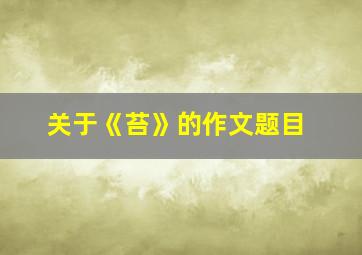 关于《苔》的作文题目